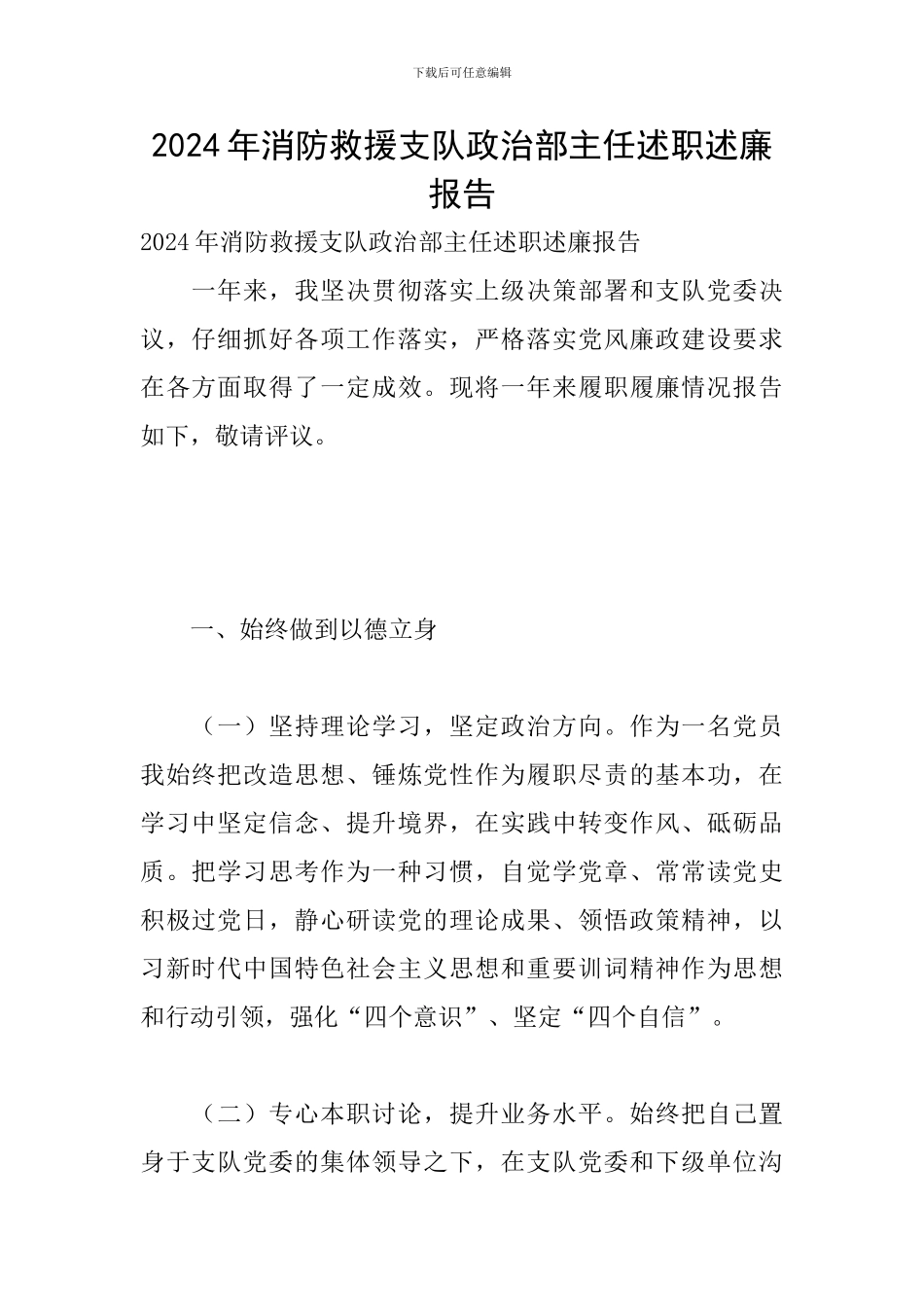 下载后可任意编辑

2024年消防救援支队政治部主任述职述廉报告

2024年消防救援支队政治部主任述职述廉报告

一年来，我坚决贯彻落实上级决策部署和支队党委决议，仔细抓好各项工作落实，严格落实党风廉政建设要求在各方面取得了一定成效。现将一年来履职履廉情况报告如下，敬请评议。

一、始终做到以德立身

（一）坚持理论学习，坚定政治方向。作为一名党员我始终把改造思想、锤炼党性作为履职尽责的基本功，在学习中坚定信念、提升境界，在实践中转变作风、砥砺品质。把学习思考作为一种习惯，自觉学党章、常常读党史积极过党日，静心研读党的理论成果、领悟政策精神，以习新时代中国特色社会主义思想和重要训词精神作为思想和行动引领，强化“四个意识”、坚定“四个自信”。

（二）专心本职讨论，提升业务水平。始终把自己置身于支队党委的集体领导之下，在支队党委和下级单位沟